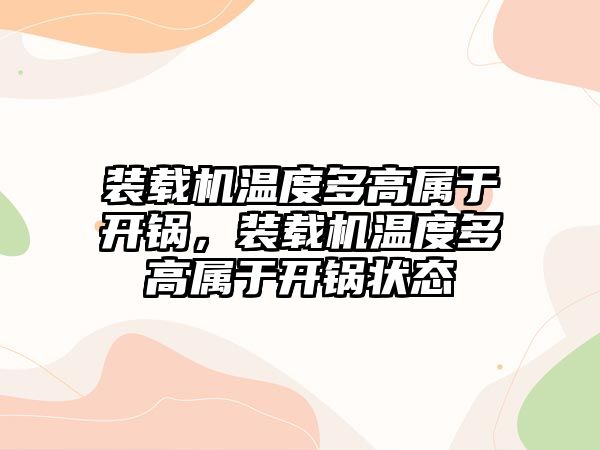 装载机温度多高属于开锅，装载机温度多高属于开锅状态